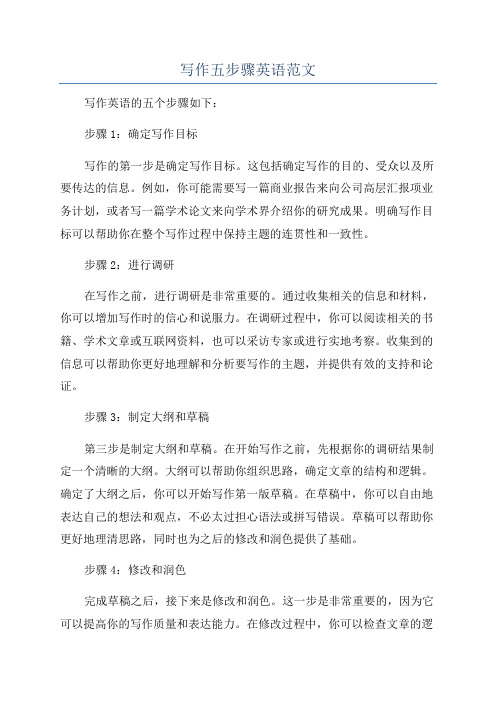 写作五步骤英语范文

写作英语的五个步骤如下：

步骤 1：确定写作目标

写作的第一步是确定写作目标。这包括确定写作的目的、受众以及所要传达的信息。例如，你可能需要写一篇商业报告来向公司高层汇报项业务计划，或者写一篇学术论文来向学术界介绍你的研究成果。明确写作目标可以帮助你在整个写作过程中保持主题的连贯性和一致性。

步骤 2：进行调研

在写作之前，进行调研是非常重要的。通过收集相关的信息和材料，你可以增加写作时的信心和说服力。在调研过程中，你可以阅读相关的书籍、学术文章或互联网资料，也可以采访专家或进行实地考察。收集到的信息可以帮助你更好地理解和分析要写作的主题，并提供有效的支持和论证。

步骤 3：制定大纲和草稿

第三步是制定大纲和草稿。在开始写作之前，先根据你的调研结果制定一个清晰的大纲。大纲可以帮助你组织思路，确定文章的结构和逻辑。确定了大纲之后，你可以开始写作第一版草稿。在草稿中，你可以自由地表达自己的想法和观点，不必太过担心语法或拼写错误。草稿可以帮助你更好地理清思路，同时也为之后的修改和润色提供了基础。

步骤 4：修改和润色

完成草稿之后，接下来是修改和润色。这一步是非常重要的，因为它可以提高你的写作质量和表达能力。在修改过程中，你可以检查文章的逻